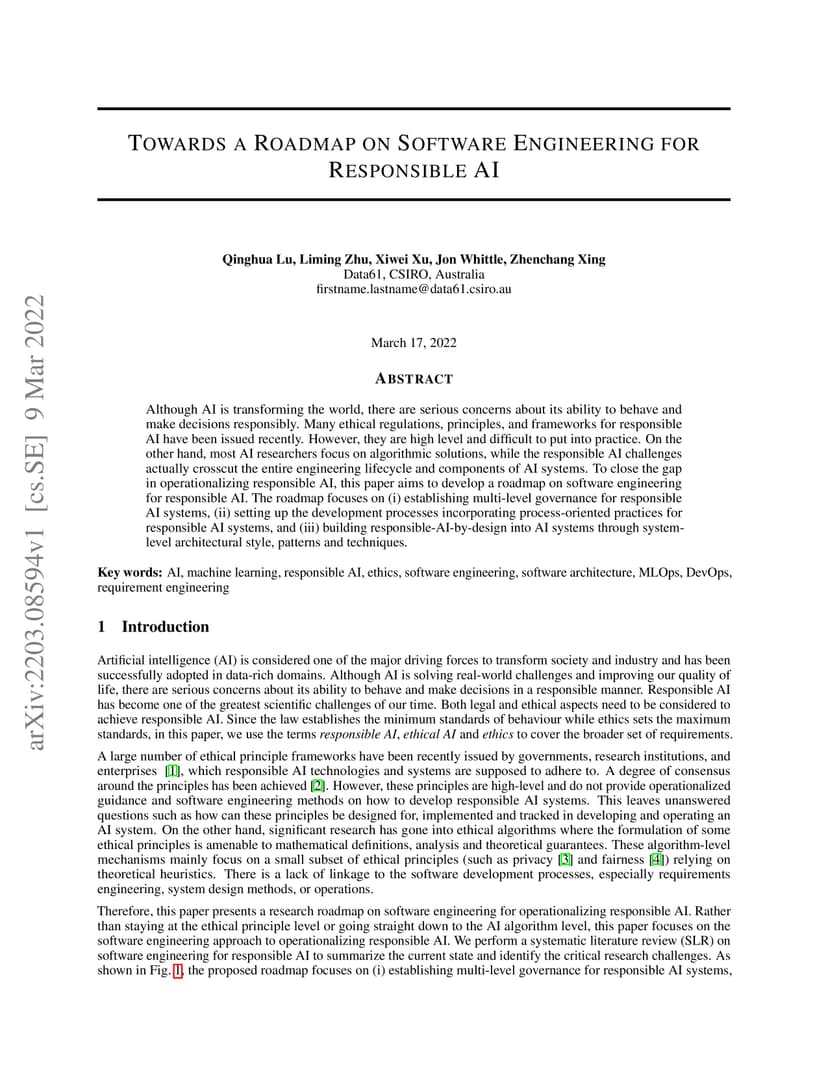 arXiv:2203.08594v1 [cs.SE] 9 Mar 2022

TOWARDS A ROADMAP ON SOFTWARE ENGINEERING FOR RESPONSIBLE AI

Qinghua Lu, Liming Zhu, Xiwei Xu, Jon Whittle, Zhenchang Xing
Data61, CSIRO, Australia
firstname.lastname@data61.csiro.au

March 17, 2022

ABSTRACT

Although AI is transforming the world, there are serious concerns about its ability to behave and make decisions responsibly. Many ethical regulations, principles, and frameworks for responsible AI have been issued recently. However, they are high level and difficult to put into practice. On the other hand, most AI researchers focus on algorithmic solutions, while the responsible AI challenges actually crosscut the entire engineering lifecycle and components of AI systems. To close the gap in operationalizing responsible AI, this paper aims to develop a roadmap on software engineering for responsible AI. The roadmap focuses on (i) establishing multi-level governance for responsible AI systems, (ii) setting up the development processes incorporating process-oriented practices for responsible AI systems, and (iii) building responsible-AI-by-design into AI systems through system-level architectural style, patterns and techniques.

Key words: AI, machine learning, responsible AI, ethics, software engineering, software architecture, MLOps, DevOps, requirement engineering

1 Introduction

Artificial intelligence (AI) is considered one of the major driving forces to transform society and industry and has been successfully adopted in data-rich domains. Although AI is solving real-world challenges and improving our quality of life, there are serious concerns about its ability to behave and make decisions in a responsible manner. Responsible AI has become one of the greatest scientific challenges of our time. Both legal and ethical aspects need to be considered to achieve responsible AI. Since the law establishes the minimum standards of behaviour while ethics sets the maximum standards, in this paper, we use the terms responsible AI, ethical AI and ethics to cover the broader set of requirements.

A large number of ethical principle frameworks have been recently issued by governments, research institutions, and enterprises [1], which responsible AI technologies and systems are supposed to adhere to. A degree of consensus around the principles has been achieved [2]. However, these principles are high-level and do not provide operationalized guidance and software engineering methods on how to develop responsible AI systems. This leaves unanswered questions such as how can these principles be designed for, implemented and tracked in developing and operating an AI system. On the other hand, significant research has gone into ethical algorithms where the formulation of some ethical principles is amenable to mathematical definitions, analysis and theoretical guarantees. These algorithm-level mechanisms mainly focus on a small subset of ethical principles (such as privacy [3] and fairness [4]) relying on theoretical heuristics. There is a lack of linkage to the software development processes, especially requirements engineering, system design methods, or operations.

Therefore, this paper presents a research roadmap on software engineering for operationalizing responsible AI. Rather than staying at the ethical principle level or going straight down to the AI algorithm level, this paper focuses on the software engineering approach to operationalizing responsible AI. We perform a systematic literature review (SLR) on software engineering for responsible AI to summarize the current state and identify the critical research challenges. As shown in Fig. 1, the proposed roadmap focuses on (i) establishing multi-level governance for responsible AI systems,